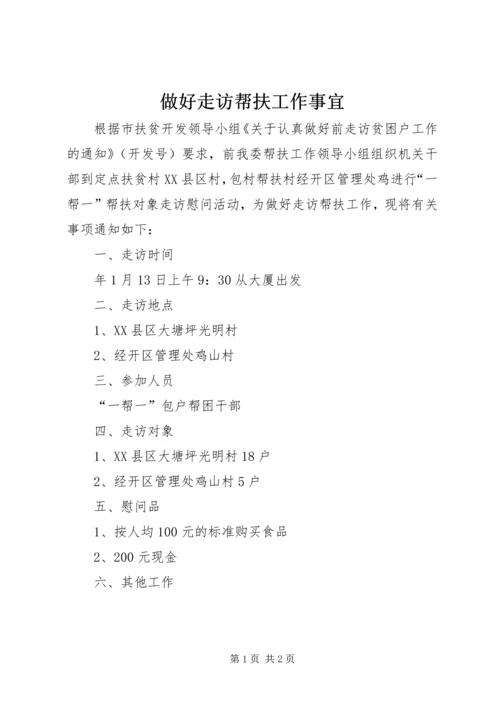 做好走访帮扶工作事宜

根据市扶贫开发领导小组《关于认真做好前走访贫困户工作的通知》（开发号）要求，前我委帮扶工作领导小组组织机关干部到定点扶贫村XX县区村，包村帮扶村经开区管理处鸡进行“一帮一”帮扶对象走访慰问活动，为做好走访帮扶工作，现将有关事项通知如下：

一、走访时间

年1月13日上午9：30从大厦出发

二、走访地点

1、XX县区大塘坪光明村

2、经开区管理处鸡山村

三、参加人员

“一帮一”包户帮困干部

四、走访对象

1、XX县区大塘坪光明村18户

2、经开区管理处鸡山村5户

五、慰问品

1、按人均100元的标准购买食品

2、200元现金

六、其他工作

第1页 共2页